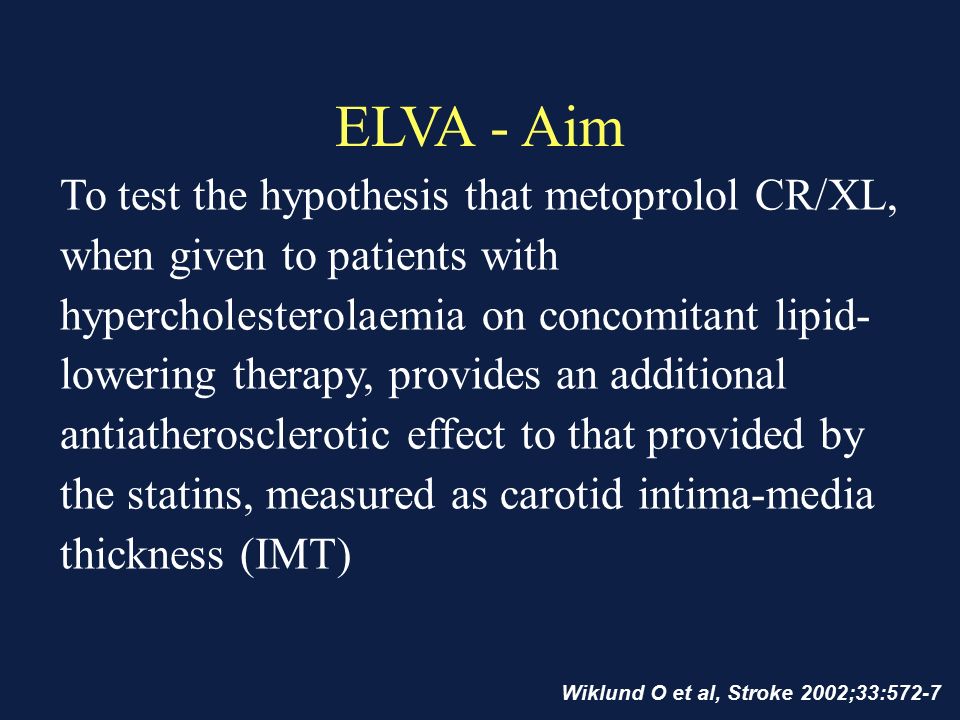 ELVA - Aim

To test the hypothesis that metoprolol CR/XL, when given to patients with hypercholesterolaemia on concomitant lipid-lowering therapy, provides an additional antiatherosclerotic effect to that provided by the statins, measured as carotid intima-media thickness (IMT)

Wiklund O et al, Stroke 2002;33:572-7